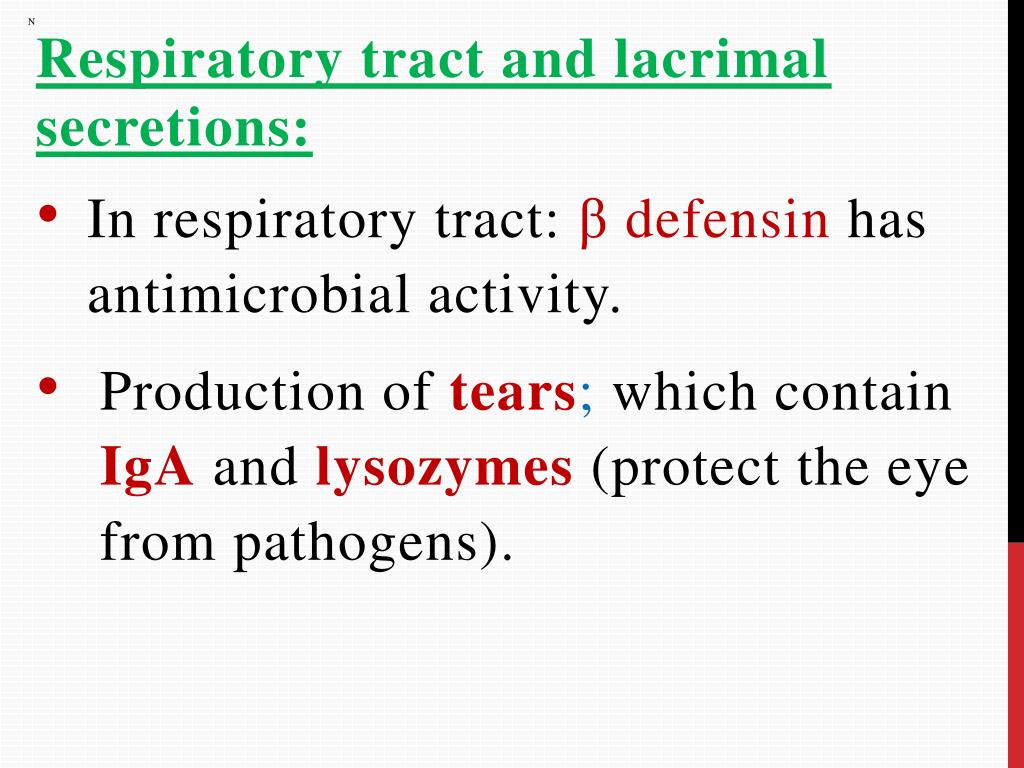 N

Respiratory tract and lacrimal secretions:

• In respiratory tract: β defensin has antimicrobial activity.

• Production of tears; which contain IgA and lysozymes (protect the eye from pathogens).